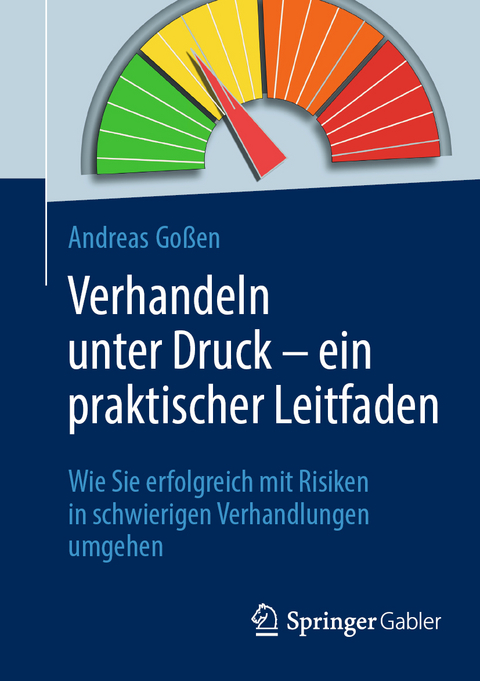 Andreas Goßen

Verhandeln unter Druck – ein praktischer Leitfaden

Wie Sie erfolgreich mit Risiken in schwierigen Verhandlungen umgehen

Springer Gabler